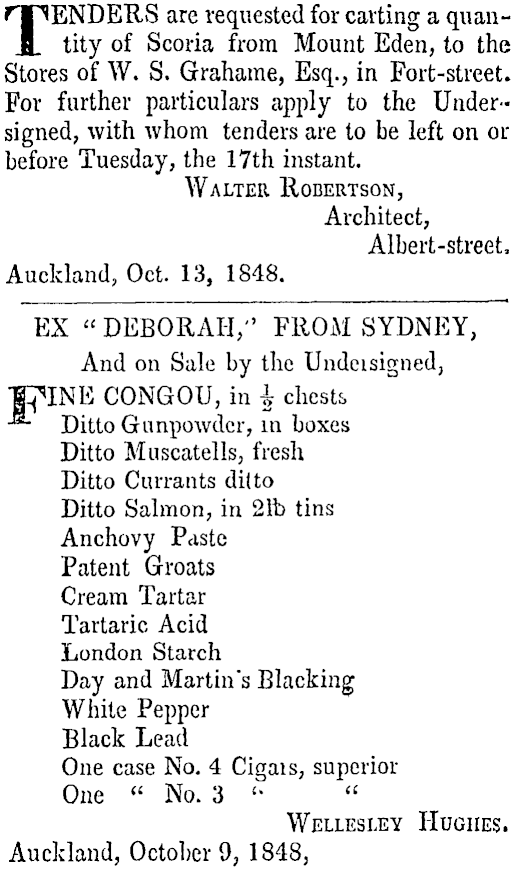 TENDERS are requested for carting a quantity of Scoria from Mount Eden, to the Stores of W. S. Grahame, Esq., in Fort-street. For further particulars apply to the Undersigned, with whom tenders are to be left on or before Tuesday, the 17th instant.

WALTER ROBERTSON,
Architect,
Albert-street.

Auckland, Oct. 13, 1848.

EX "DEBORAH," FROM SYDNEY,
And on Sale by the Undersigned,

FINE CONGOU, in $\frac{1}{2}$ chests
Ditto Gunpowder, in boxes
Ditto Muscatells, fresh
Ditto Currants ditto
Ditto Salmon, in 2lb tins
Anchovy Paste
Patent Groats
Cream Tartar
Tartaric Acid
London Starch
Day and Martin's Blacking
White Pepper
Black Lead
One case No. 4 Cigars, superior
One " No. 3 " "

WELLESLEY HUGHES.

Auckland, October 9, 1848,